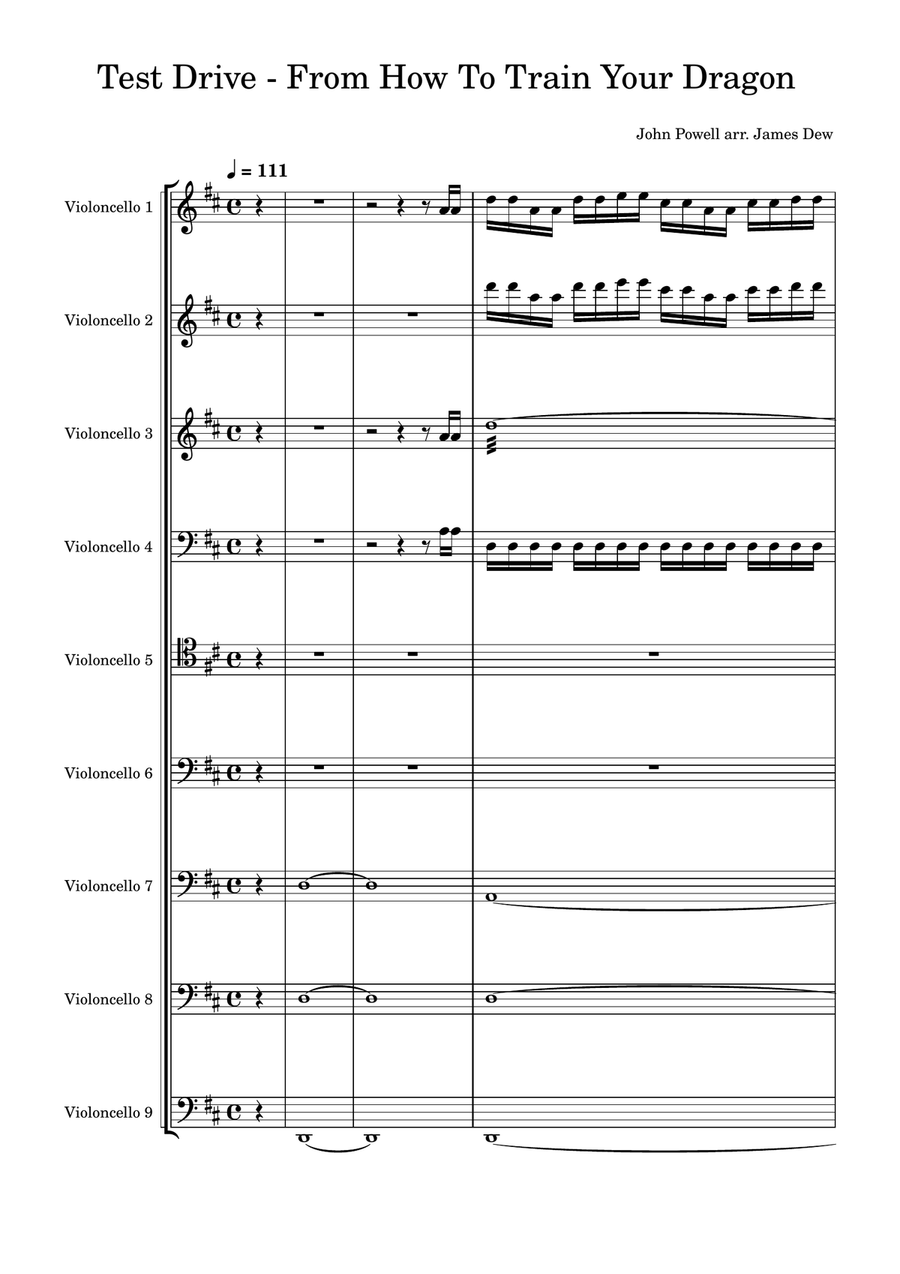 Test Drive - From How To Train Your Dragon

John Powell arr. James Dew

♩ = 111

Violoncello 1

Violoncello 2

Violoncello 3

Violoncello 4

Violoncello 5

Violoncello 6

Violoncello 7

Violoncello 8

Violoncello 9